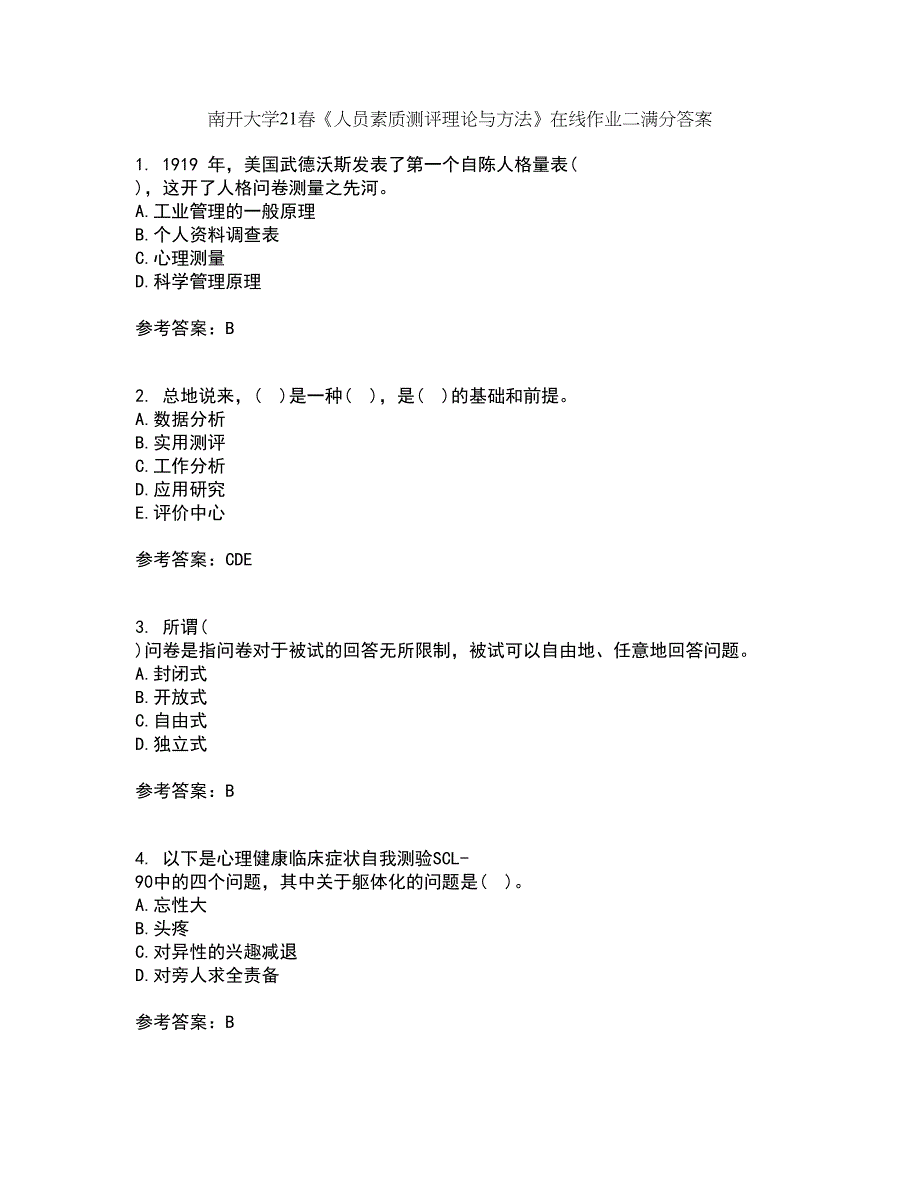 南开大学21春《人员素质测评理论与方法》在线作业二满分答案

1. 1919 年，美国武德沃斯发表了第一个自陈人格量表( )，这开了人格问卷测量之先河。
A.工业管理的一般原理
B.个人资料调查表
C.心理测量
D.科学管理原理

参考答案：B

2. 总地说来，( )是一种( )，是( )的基础和前提。
A.数据分析
B.实用测评
C.工作分析
D.应用研究
E.评价中心

参考答案：CDE

3. 所谓( )问卷是指问卷对于被试的回答无所限制，被试可以自由地、任意地回答问题。
A.封闭式
B.开放式
C.自由式
D.独立式

参考答案：B

4. 以下是心理健康临床症状自我测验SCL-90中的四个问题，其中关于躯体化的问题是( )。
A.忘性大
B.头疼
C.对异性的兴趣减退
D.对旁人求全责备

参考答案：B